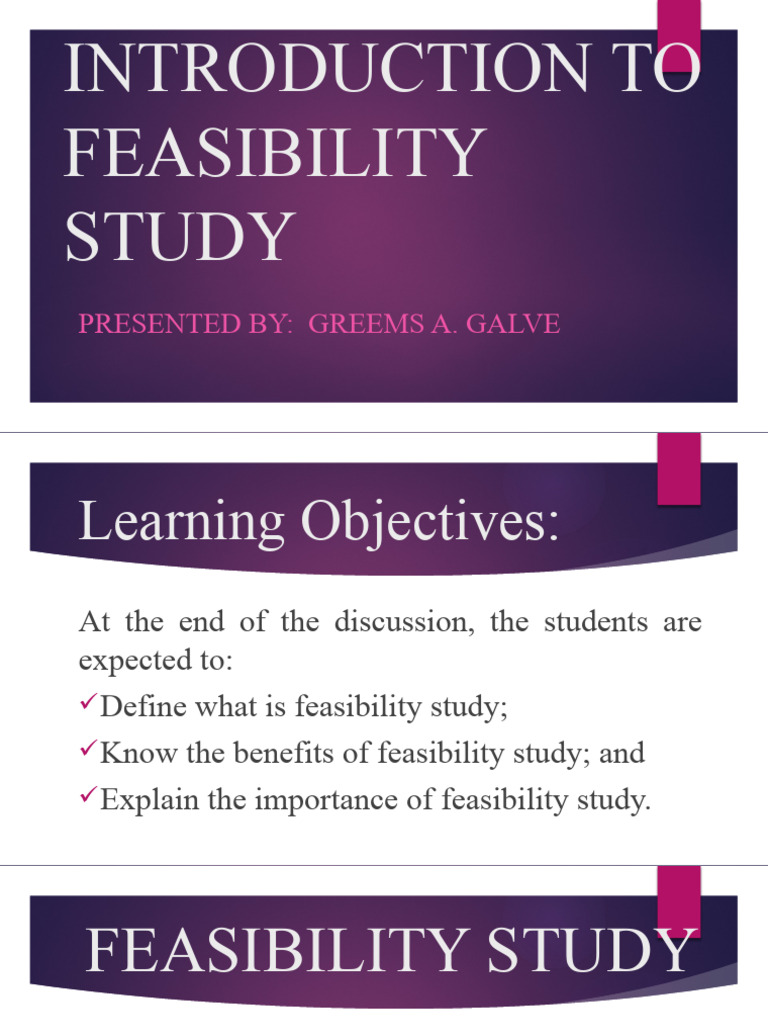 INTRODUCTION TO FEASIBILITY STUDY

PRESENTED BY: GREEMS A. GALVE

Learning Objectives:

At the end of the discussion, the students are expected to:

✓Define what is feasibility study;

✓Know the benefits of feasibility study; and

✓Explain the importance of feasibility study.

FEASIBILITY STUDY